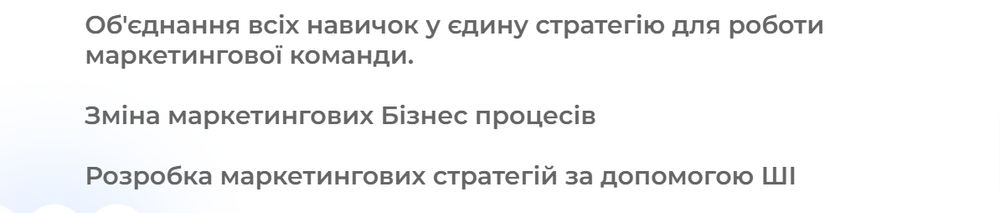 Об'єднання всіх навичок у єдину стратегію для роботи маркетингової команди.

Зміна маркетингових Бізнес процесів

Розробка маркетингових стратегій за допомогою ШІ